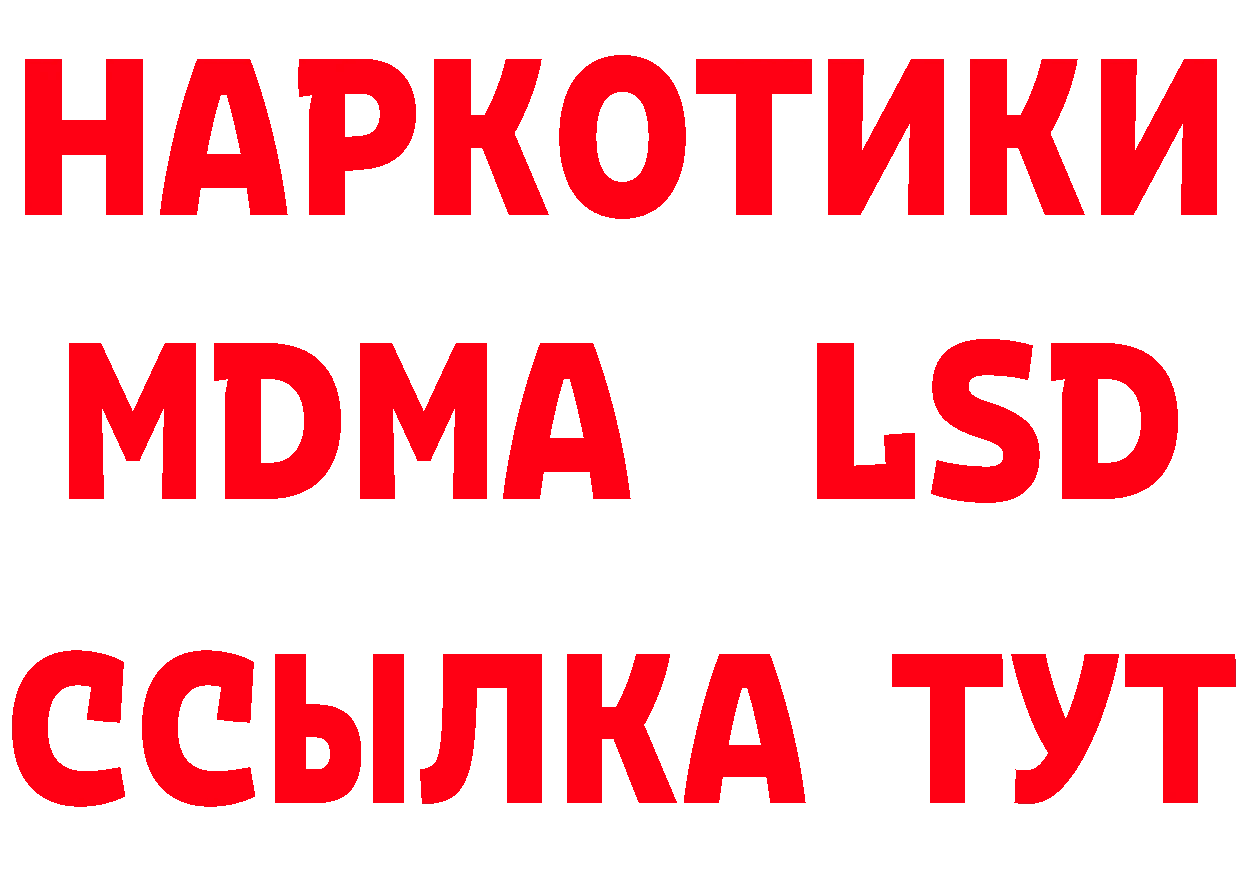 НАРКОТИКИ
MDMA LSD
ССЫЛКА ТУТ